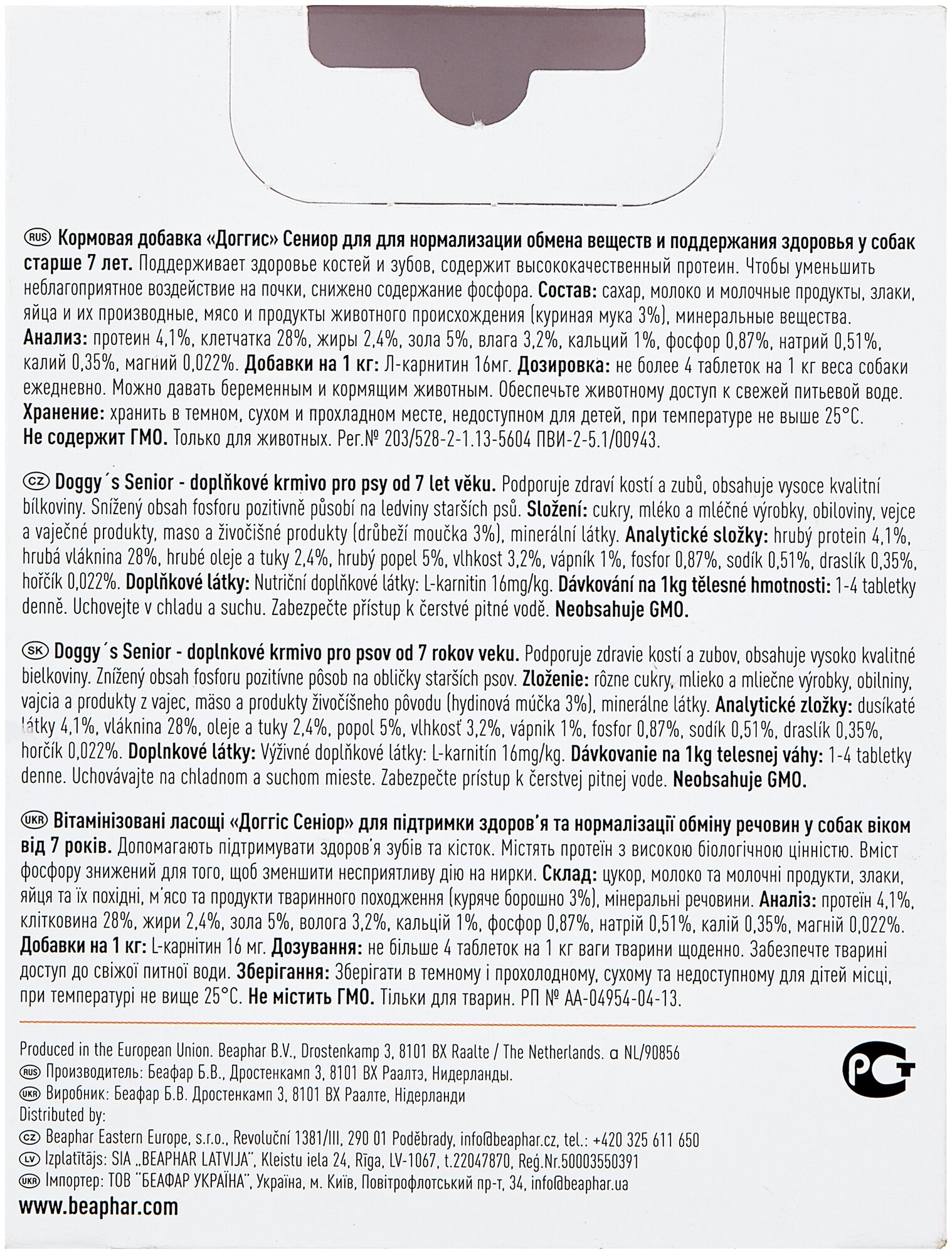 RUS Кормовая добавка «Доггис» Сениор для для нормализации обмена веществ и поддержания здоровья у собак старше 7 лет. Поддерживает здоровье костей и зубов, содержит высококачественный протеин. Чтобы уменьшить неблагоприятное воздействие на почки, снижено содержание фосфора. Состав: сахар, молоко и молочные продукты, злаки, яйца и их производные, мясо и продукты животного происхождения (куриная мука 3%), минеральные вещества. Анализ: протеин 4,1%, клетчатка 28%, жиры 2,4%, зола 5%, влага 3,2%, кальций 1%, фосфор 0,87%, натрий 0,51%, калий 0,35%, магний 0,022%. Добавки на 1 кг: Л-карнитин 16мг. Дозировка: не более 4 таблеток на 1 кг веса собаки ежедневно. Можно давать беременным и кормящим животным. Обеспечьте животному доступ к свежей питьевой воде. Хранение: хранить в темном, сухом и прохладном месте, недоступном для детей, при температуре не выше 25°С. Не содержит ГМО. Только для животных. Рег.№ 203/528-2-1.13-5604 ПВИ-2-5.1/00943.

CZ Doggy´s Senior - doplňkové krmivo pro psy od 7 let věku. Podporuje zdraví kostí a zubů, obsahuje vysoce kvalitní bílkoviny. Snížený obsah fosforu pozitivně působí na ledviny starších psů. Složení: cukry, mléko a mléčné výrobky, obiloviny, vejce a vaječné produkty, maso a živočišné produkty (drůbeží moučka 3%), minerální látky. Analytické složky: hrubý protein 4,1%, hrubá vláknina 28%, hrubé oleje a tuky 2,4%, hrubý popel 5%, vlhkost 3,2%, vápník 1%, fosfor 0,87%, sodík 0,51%, draslík 0,35%, hořčík 0,022%. Doplňkové látky: Nutriční doplňkové látky: L-karnitin 16mg/kg. Dávkování na 1kg tělesné hmotnosti: 1-4 tabletky denně. Uchovejte v chladu a suchu. Zabezpečte přístup k čerstvé pitné vodě. Neobsahuje GMO.

SK Doggy´s Senior - doplnkové krmivo pro psov od 7 rokov veku. Podporuje zdravie kostí a zubov, obsahuje vysoko kvalitné bielkoviny. Znížený obsah fosforu pozitívne pôsob na obličky starších psov. Zloženie: rôzne cukry, mlieko a mliečne výrobky, obilniny, vajcia a produkty z vajec, mäso a produkty živočíšneho pôvodu (hydinová múčka 3%), minerálne látky. Analytické zložky: dusíkaté látky 4,1%, vláknina 28%, oleje a tuky 2,4%, popol 5%, vlhkosť 3,2%, vápnik 1%, fosfor 0,87%, sodík 0,51%, draslík 0,35%, horčík 0,022%. Doplnkové látky: Výživné doplňkové látky: L-karnitín 16mg/kg. Dávkovanie na 1kg telesnej váhy: 1-4 tabletky denne. Uchovávajte na chladnom a suchom mieste. Zabezpečte prístup k čerstvej pitnej vode. Neobsahuje GMO.

UKR Вітамінізовані ласощі «Доггіс Сеніор» для підтримки здоров'я та нормалізації обміну речовин у собак віком від 7 років. Допомагають підтримувати здоров'я зубів та кісток. Містять протеїн з високою біологічною цінністю. Вміст фосфору знижений для того, щоб зменшити несприятливу дію на нирки. Склад: цукор, молоко та молочні продукти, злаки, яйця та їх похідні, м'ясо та продукти тваринного походження (куряче борошно 3%), мінеральні речовини. Аналіз: протеїн 4,1%, клітковина 28%, жири 2,4%, зола 5%, волога 3,2%, кальцій 1%, фосфор 0,87%, натрій 0,51%, калій 0,35%, магній 0,022%. Добавки на 1 кг: L-карнітин 16 мг. Дозування: не більше 4 таблеток на 1 кг ваги тварини щоденно. Забезпечте тварині доступ до свіжої питної води. Зберігання: Зберігати в темному і прохолодному, сухому та недоступному для дітей місці, при температурі не вище 25°С. Не містить ГМО. Тільки для тварин. РП № АА-04954-04-13.

Produced in the European Union. Beaphar B.V., Drostenkamp 3, 8101 BX Raalte / The Netherlands. α NL/90856
RUS Производитель: Беафар Б.В., Дростенкамп 3, 8101 ВХ Раалтэ, Нидерланды.
UKR Виробник: Беафар Б.В. Дростенкамп 3, 8101 ВХ Раалте, Нідерланди
Distributed by:
CZ Beaphar Eastern Europe, s.r.o., Revoluční 1381/III, 290 01 Poděbrady, info@beaphar.cz, tel.: +420 325 611 650
LV Izplatītājs: SIA „BEAPHAR LATVIJA", Kleistu iela 24, Rīga, LV-1067, t.22047870, Reģ.Nr.50003550391
UKR Імпортер: ТОВ "БЕАФАР УКРАЇНА", Україна, м. Київ, Повітрофлотський пр-т, 34, info@beaphar.ua
www.beaphar.com

РСТ